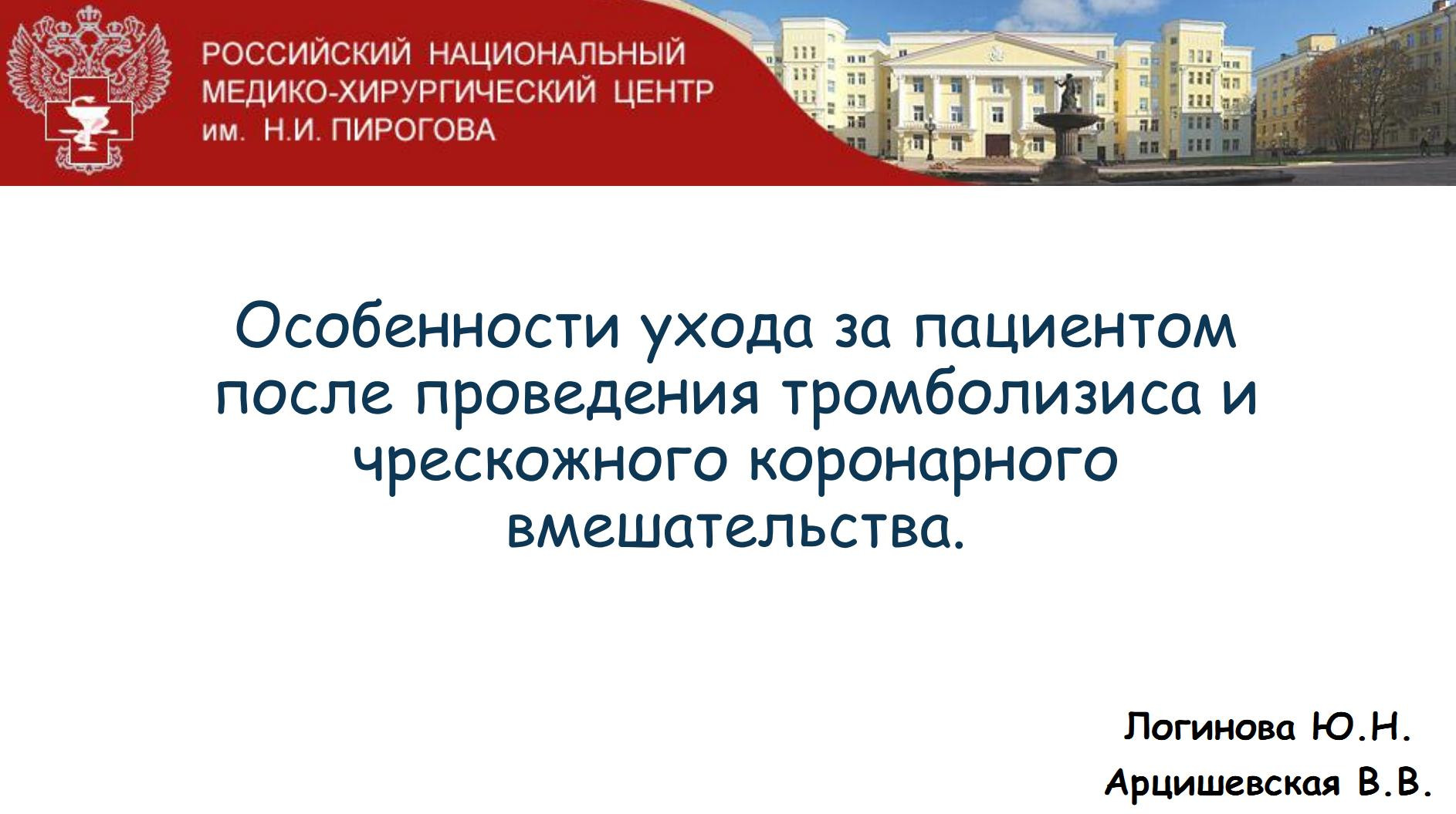 РОССИЙСКИЙ НАЦИОНАЛЬНЫЙ МЕДИКО-ХИРУРГИЧЕСКИЙ ЦЕНТР им. Н.И. ПИРОГОВА

Особенности ухода за пациентом после проведения тромболизиса и чрескожного коронарного вмешательства.

Логинова Ю.Н.
Арцишевская В.В.